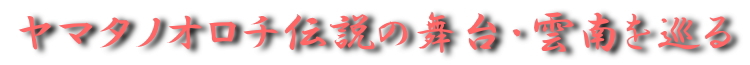 ヤマタノオロチ伝説の舞台・雲南を巡る